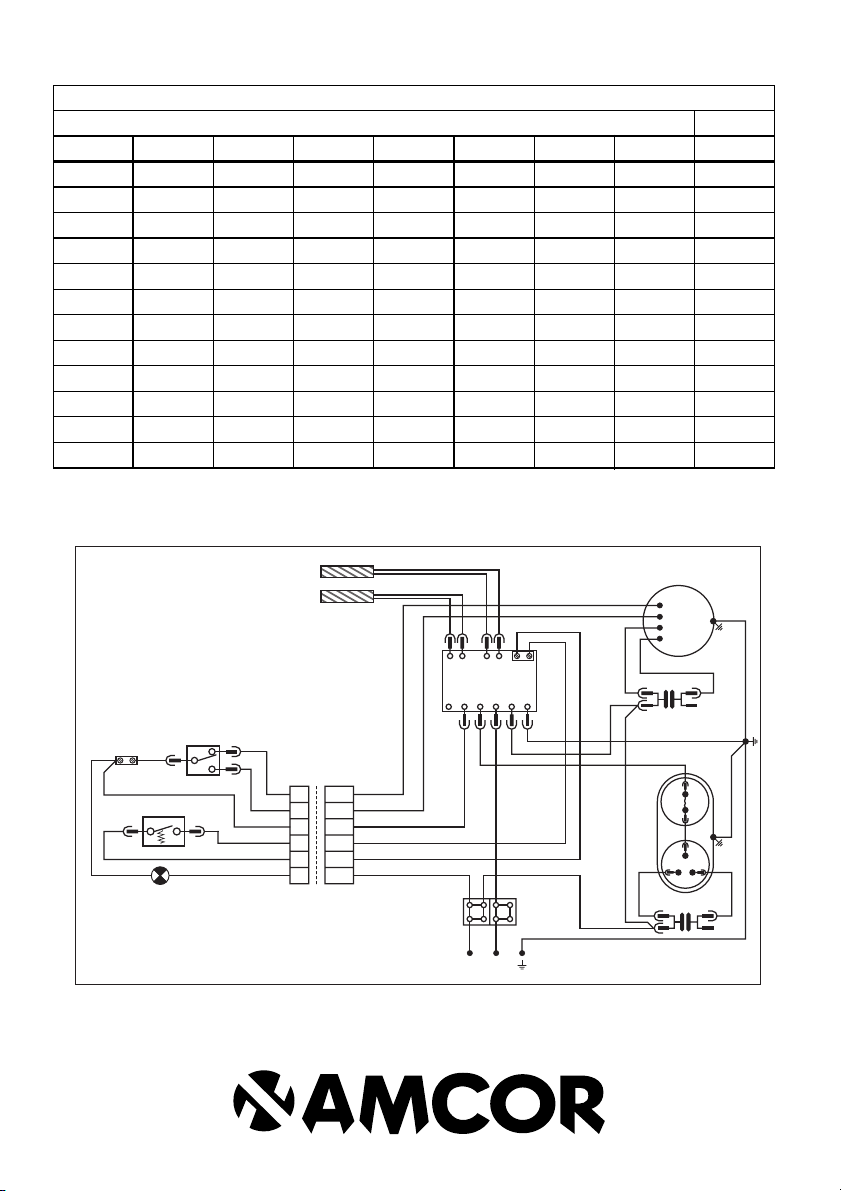 AMCOR